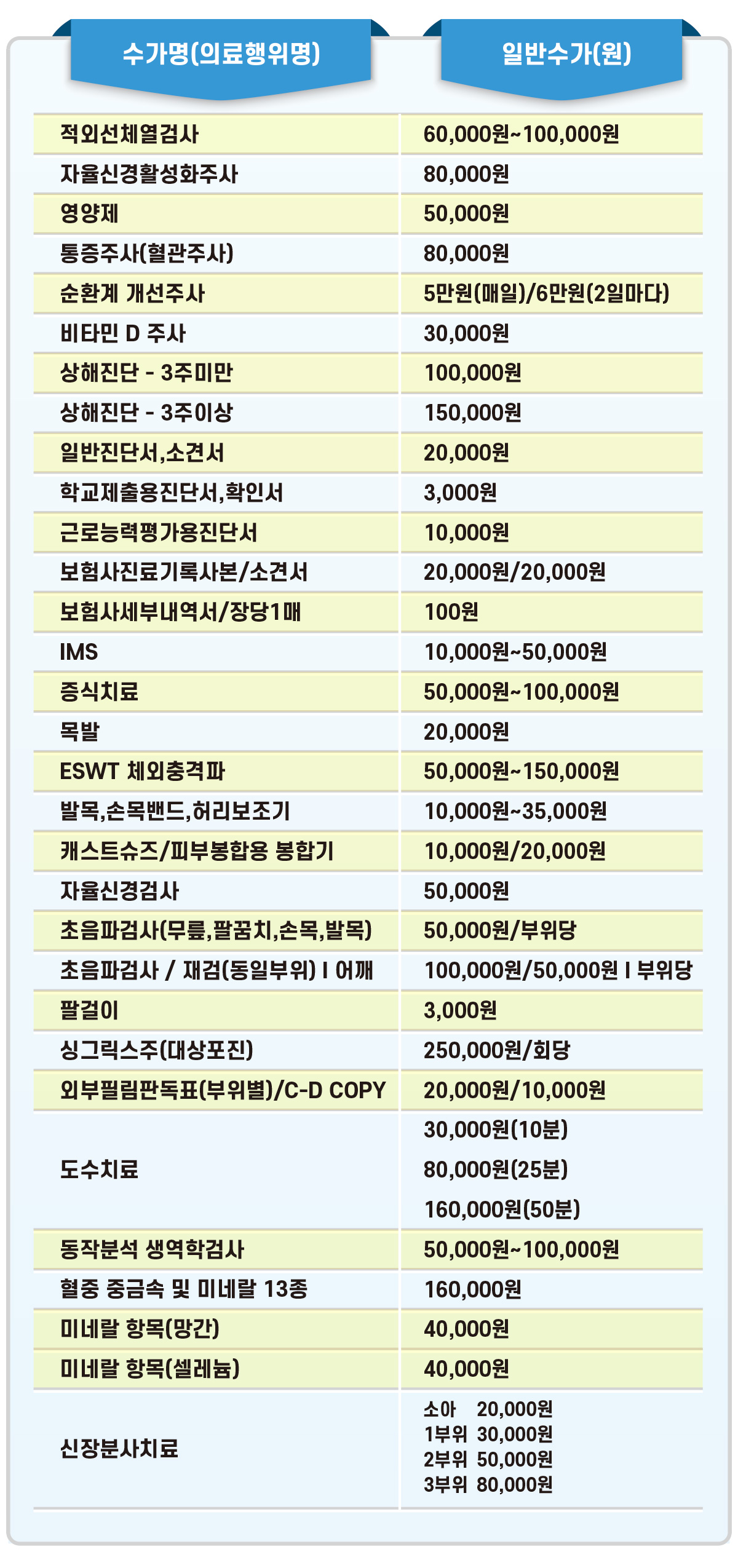 | 수가명(의료행위명) | 일반수가(원) |
|---|---|
| 적외선체열검사 | 60,000원~100,000원 |
| 자율신경활성화주사 | 80,000원 |
| 영양제 | 50,000원 |
| 통증주사(혈관주사) | 80,000원 |
| 순환계 개선주사 | 5만원(매일)/6만원(2일마다) |
| 비타민 D 주사 | 30,000원 |
| 상해진단 - 3주미만 | 100,000원 |
| 상해진단 - 3주이상 | 150,000원 |
| 일반진단서,소견서 | 20,000원 |
| 학교제출용진단서,확인서 | 3,000원 |
| 근로능력평가용진단서 | 10,000원 |
| 보험사진료기록사본/소견서 | 20,000원/20,000원 |
| 보험사세부내역서/장당1매 | 100원 |
| IMS | 10,000원~50,000원 |
| 증식치료 | 50,000원~100,000원 |
| 목발 | 20,000원 |
| ESWT 체외충격파 | 50,000원~150,000원 |
| 발목,손목밴드,허리보조기 | 10,000원~35,000원 |
| 캐스트슈즈/피부봉합용 봉합기 | 10,000원/20,000원 |
| 자율신경검사 | 50,000원 |
| 초음파검사(무릎,팔꿈치,손목,발목) | 50,000원/부위당 |
| 초음파검사 / 재검(동일부위) I 어깨 | 100,000원/50,000원 I 부위당 |
| 팔걸이 | 3,000원 |
| 싱그릭스주(대상포진) | 250,000원/회당 |
| 외부필림판독표(부위별)/C-D COPY | 20,000원/10,000원 |
| 도수치료 | 30,000원(10분) 80,000원(25분) 160,000원(50분) |
| 동작분석 생역학검사 | 50,000원~100,000원 |
| 혈중 중금속 및 미네랄 13종 | 160,000원 |
| 미네랄 항목(망간) | 40,000원 |
| 미네랄 항목(셀레늄) | 40,000원 |
| 신장분사치료 | 소아 20,000원 1부위 30,000원 2부위 50,000원 3부위 80,000원 |